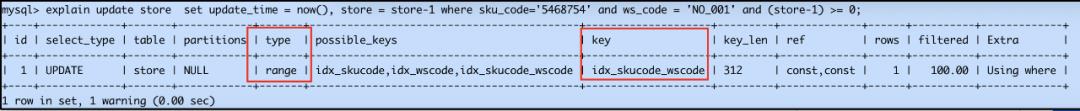 mysql> explain update store set update_time = now(), store = store-1 where sku_code='5468754' and ws_code = 'NO_001' and (store-1) >= 0;

| id | select_type | table | partitions | type | possible_keys | key | key_len | ref | rows | filtered | Extra |
|---|---|---|---|---|---|---|---|---|---|---|---|
| 1 | UPDATE | store | NULL | range | idx_skucode,idx_wscode,idx_skucode_wscode | idx_skucode_wscode | 312 | const,const | 1 | 100.00 | Using where |

1 row in set, 1 warning (0.00 sec)